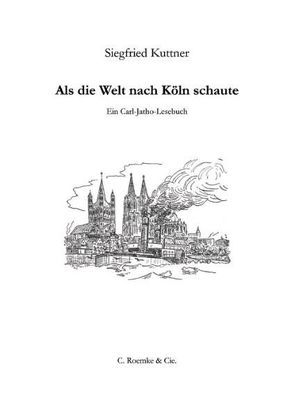 Siegfried Kuttner

Als die Welt nach Köln schaute

Ein Carl-Jatho-Lesebuch

C. Roemke & Cie.